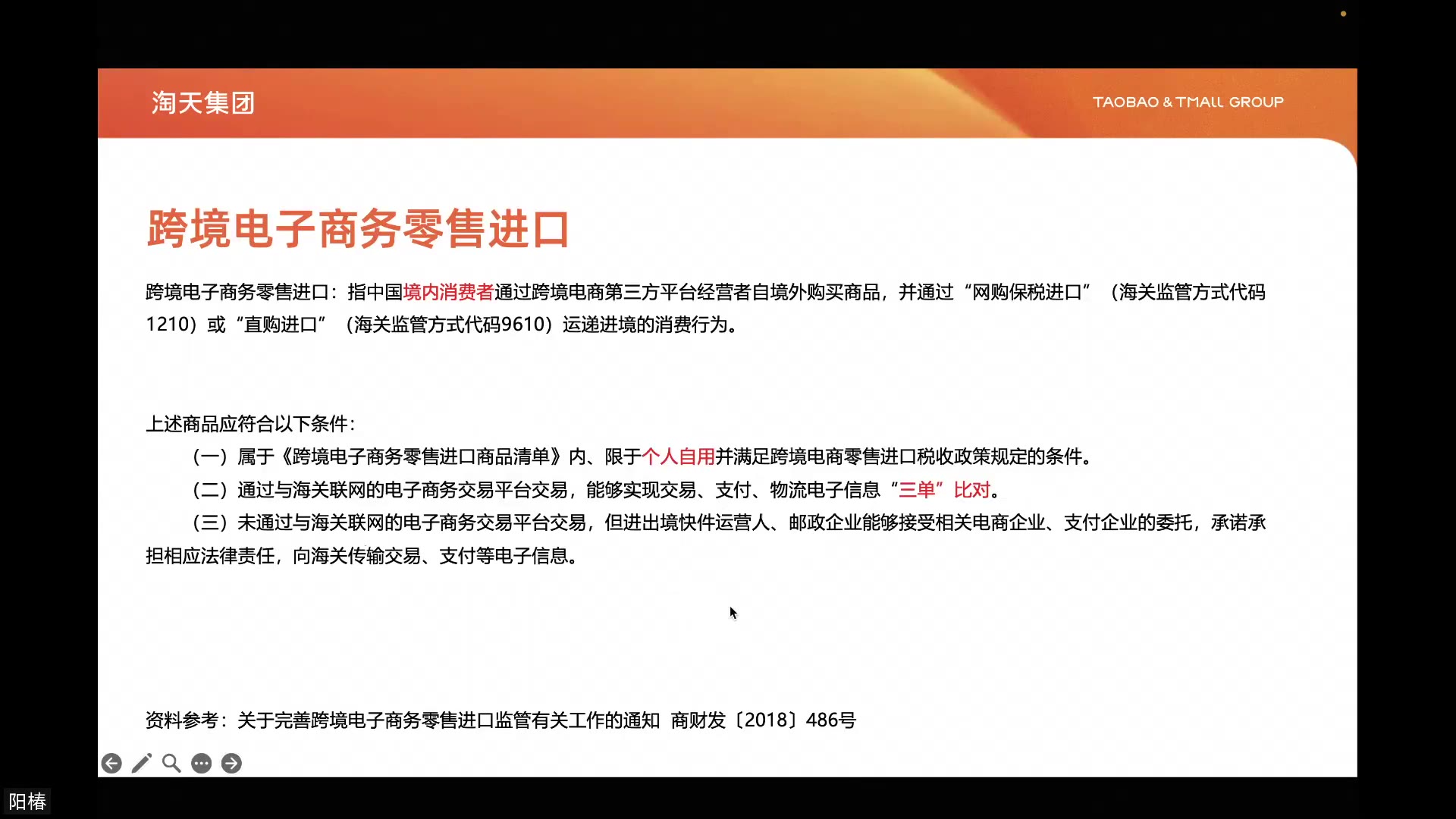 淘天集团

TAOBAO & TMALL GROUP

跨境电子商务零售进口

跨境电子商务零售进口：指中国境内消费者通过跨境电商第三方平台经营者自境外购买商品，并通过“网购保税进口”（海关监管方式代码1210）或“直购进口”（海关监管方式代码9610）运递进境的消费行为。

上述商品应符合以下条件：

（一）属于《跨境电子商务零售进口商品清单》内、限于个人自用并满足跨境电商零售进口税收政策规定的条件。

（二）通过与海关联网的电子商务交易平台交易，能够实现交易、支付、物流电子信息“三单”比对。

（三）未通过与海关联网的电子商务交易平台交易，但进出境快件运营人、邮政企业能够接受相关电商企业、支付企业的委托，承诺承担相应法律责任，向海关传输交易、支付等电子信息。

资料参考：关于完善跨境电子商务零售进口监管有关工作的通知 商财发〔2018〕486号

阳椿